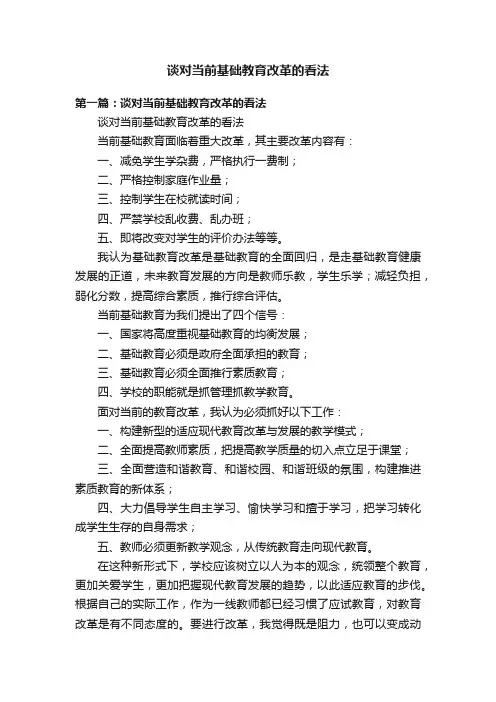 谈对当前基础教育改革的看法

第一篇：谈对当前基础教育改革的看法

谈对当前基础教育改革的看法

当前基础教育面临着重大改革，其主要改革内容有：

一、减免学生学杂费，严格执行一费制；

二、严格控制家庭作业量；

三、控制学生在校就读时间；

四、严禁学校乱收费、乱办班；

五、即将改变对学生的评价办法等等。

我认为基础教育改革是基础教育的全面回归，是走基础教育健康发展的正道，未来教育发展的方向是教师乐教，学生乐学；减轻负担，弱化分数，提高综合素质，推行综合评估。

当前基础教育为我们提出了四个信号：

一、国家将高度重视基础教育的均衡发展；

二、基础教育必须是政府全面承担的教育；

三、基础教育必须全面推行素质教育；

四、学校的职能就是抓管理抓教学教育。

面对当前的教育改革，我认为必须抓好以下工作：

一、构建新型的适应现代教育改革与发展的教学模式；

二、全面提高教师素质，把提高教学质量的切入点立足于课堂；

三、全面营造和谐教育、和谐校园、和谐班级的氛围，构建推进素质教育的新体系；

四、大力倡导学生自主学习、愉快学习和擅于学习，把学习转化成学生生存的自身需求；

五、教师必须更新教学观念，从传统教育走向现代教育。

在这种新形式下，学校应该树立以人为本的观念，统领整个教育，更加关爱学生，更加把握现代教育发展的趋势，以此适应教育的步伐。根据自己的实际工作，作为一线教师都已经习惯了应试教育，对教育改革是有不同态度的。要进行改革，我觉得既是阻力，也可以变成动